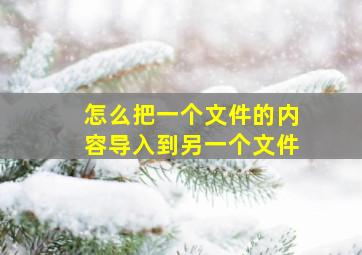 怎么把一个文件的内容导入到另一个文件